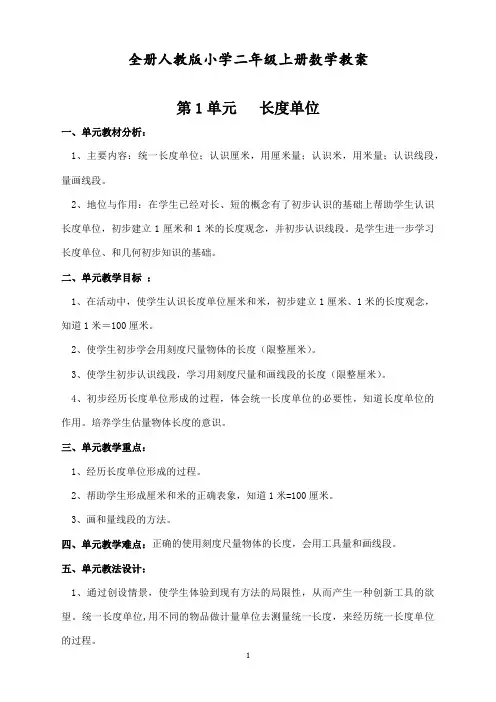 全册人教版小学二年级上册数学教案

第1单元　长度单位

一、单元教材分析：

1、主要内容：统一长度单位；认识厘米，用厘米量；认识米，用米量；认识线段，量画线段。

2、地位与作用：在学生已经对长、短的概念有了初步认识的基础上帮助学生认识长度单位，初步建立1厘米和1米的长度观念，并初步认识线段。是学生进一步学习长度单位、和几何初步知识的基础。

二、单元教学目标：

1、在活动中，使学生认识长度单位厘米和米，初步建立1厘米、1米的长度观念，知道1米＝100厘米。

2、使学生初步学会用刻度尺量物体的长度（限整厘米）。

3、使学生初步认识线段，学习用刻度尺量和画线段的长度（限整厘米）。

4、初步经历长度单位形成的过程，体会统一长度单位的必要性，知道长度单位的作用。培养学生估量物体长度的意识。

三、单元教学重点：

1、经历长度单位形成的过程。

2、帮助学生形成厘米和米的正确表象，知道1米=100厘米。

3、画和量线段的方法。

四、单元教学难点：正确的使用刻度尺量物体的长度，会用工具量和画线段。

五、单元教法设计：

1、通过创设情景，使学生体验到现有方法的局限性，从而产生一种创新工具的欲望。统一长度单位，用不同的物品做计量单位去测量统一长度，来经历统一长度单位的过程。

1